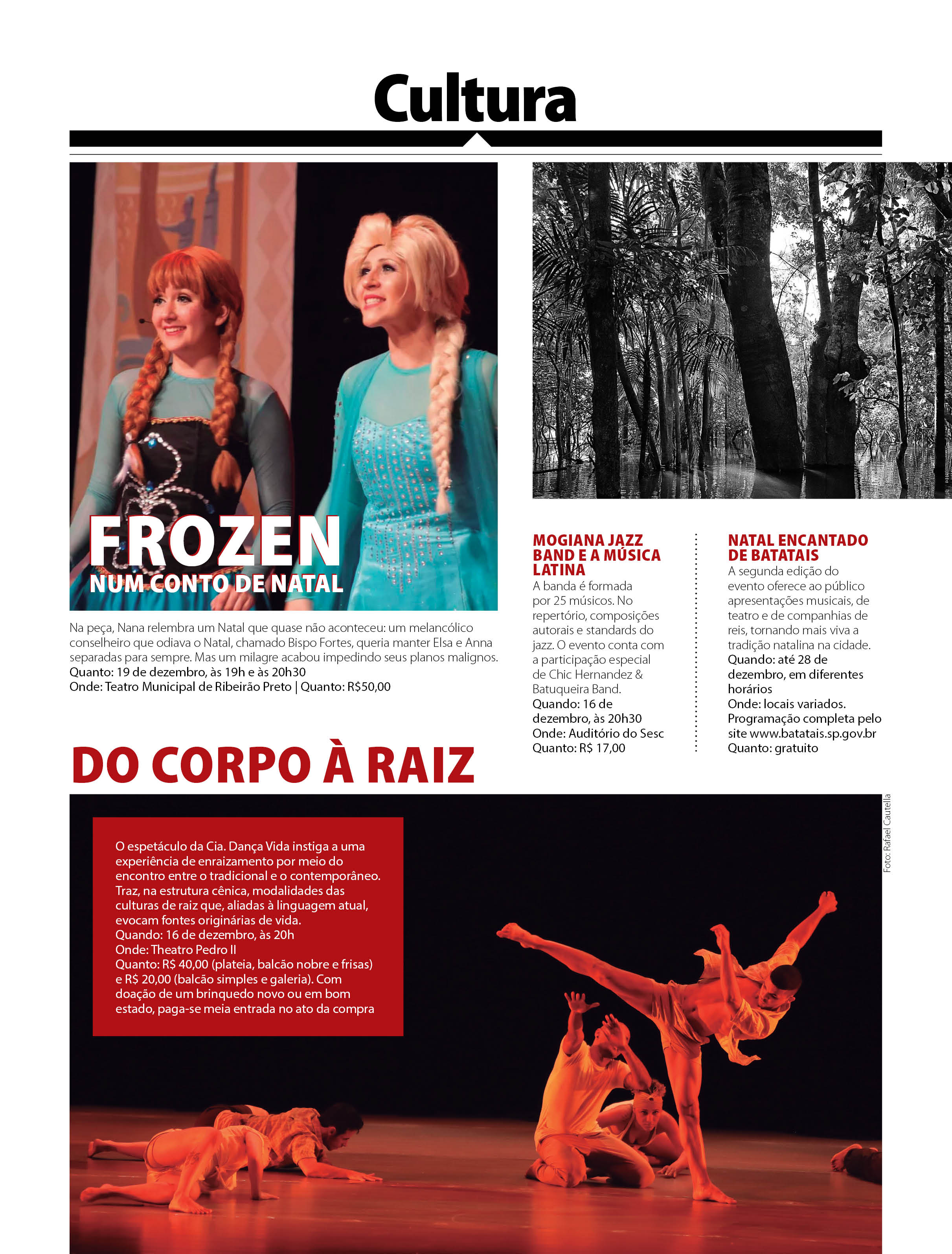 Cultura

FROZEN
NUM CONTO DE NATAL

Na peça, Nana relembra um Natal que quase não aconteceu: um melancólico conselheiro que odiava o Natal, chamado Bispo Fortes, queria manter Elsa e Anna separadas para sempre. Mas um milagre acabou impedindo seus planos malignos.
Quanto: 19 de dezembro, às 19h e às 20h30
Onde: Teatro Municipal de Ribeirão Preto | Quanto: R$50,00

MOGIANA JAZZ BAND E A MÚSICA LATINA
A banda é formada por 25 músicos. No repertório, composições autorais e standards do jazz. O evento conta com a participação especial de Chic Hernandez & Batuqueira Band.
Quando: 16 de dezembro, às 20h30
Onde: Auditório do Sesc
Quanto: R$ 17,00

NATAL ENCANTADO DE BATATAIS
A segunda edição do evento oferece ao público apresentações musicais, de teatro e de companhias de reis, tornando mais viva a tradição natalina na cidade.
Quando: até 28 de dezembro, em diferentes horários
Onde: locais variados. Programação completa pelo site www.batatais.sp.gov.br
Quanto: gratuito

DO CORPO À RAIZ

O espetáculo da Cia. Dança Vida instiga a uma experiência de enraizamento por meio do encontro entre o tradicional e o contemporâneo. Traz, na estrutura cênica, modalidades das culturas de raiz que, aliadas à linguagem atual, evocam fontes originárias de vida.
Quando: 16 de dezembro, às 20h
Onde: Theatro Pedro II
Quanto: R$ 40,00 (plateia, balcão nobre e frisas) e R$ 20,00 (balcão simples e galeria). Com doação de um brinquedo novo ou em bom estado, paga-se meia entrada no ato da compra

Foto: Rafael Cautella